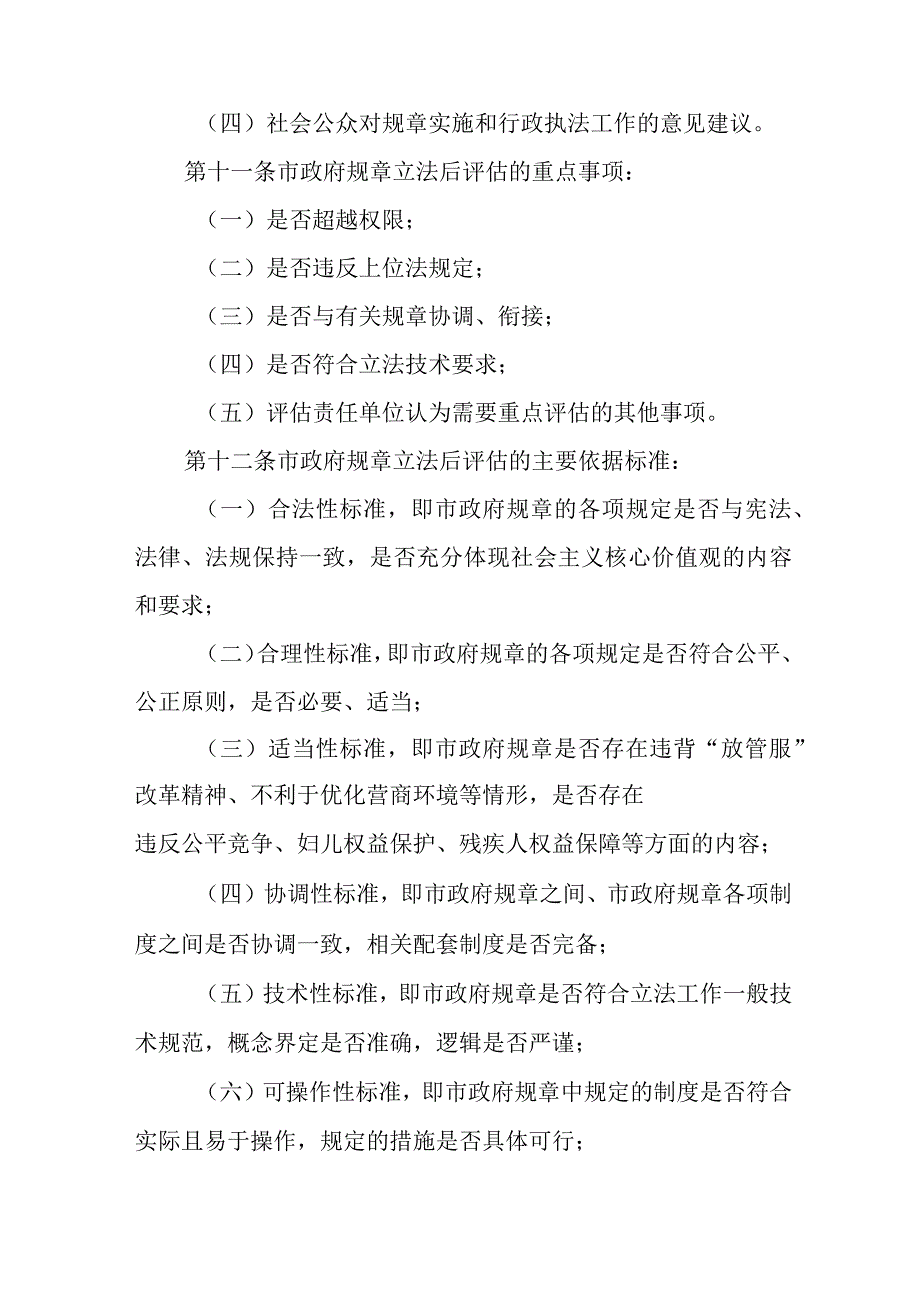 （四）社会公众对规章实施和行政执法工作的意见建议。

第十一条市政府规章立法后评估的重点事项：

（一）是否超越权限；

（二）是否违反上位法规定；

（三）是否与有关规章协调、衔接；

（四）是否符合立法技术要求；

（五）评估责任单位认为需要重点评估的其他事项。

第十二条市政府规章立法后评估的主要依据标准：

（一）合法性标准，即市政府规章的各项规定是否与宪法、法律、法规保持一致，是否充分体现社会主义核心价值观的内容和要求；

（二）合理性标准，即市政府规章的各项规定是否符合公平、公正原则，是否必要、适当；

（三）适当性标准，即市政府规章是否存在违背“放管服”改革精神、不利于优化营商环境等情形，是否存在违反公平竞争、妇儿权益保护、残疾人权益保障等方面的内容；

（四）协调性标准，即市政府规章之间、市政府规章各项制度之间是否协调一致，相关配套制度是否完备；

（五）技术性标准，即市政府规章是否符合立法工作一般技术规范，概念界定是否准确，逻辑是否严谨；

（六）可操作性标准，即市政府规章中规定的制度是否符合实际且易于操作，规定的措施是否具体可行；